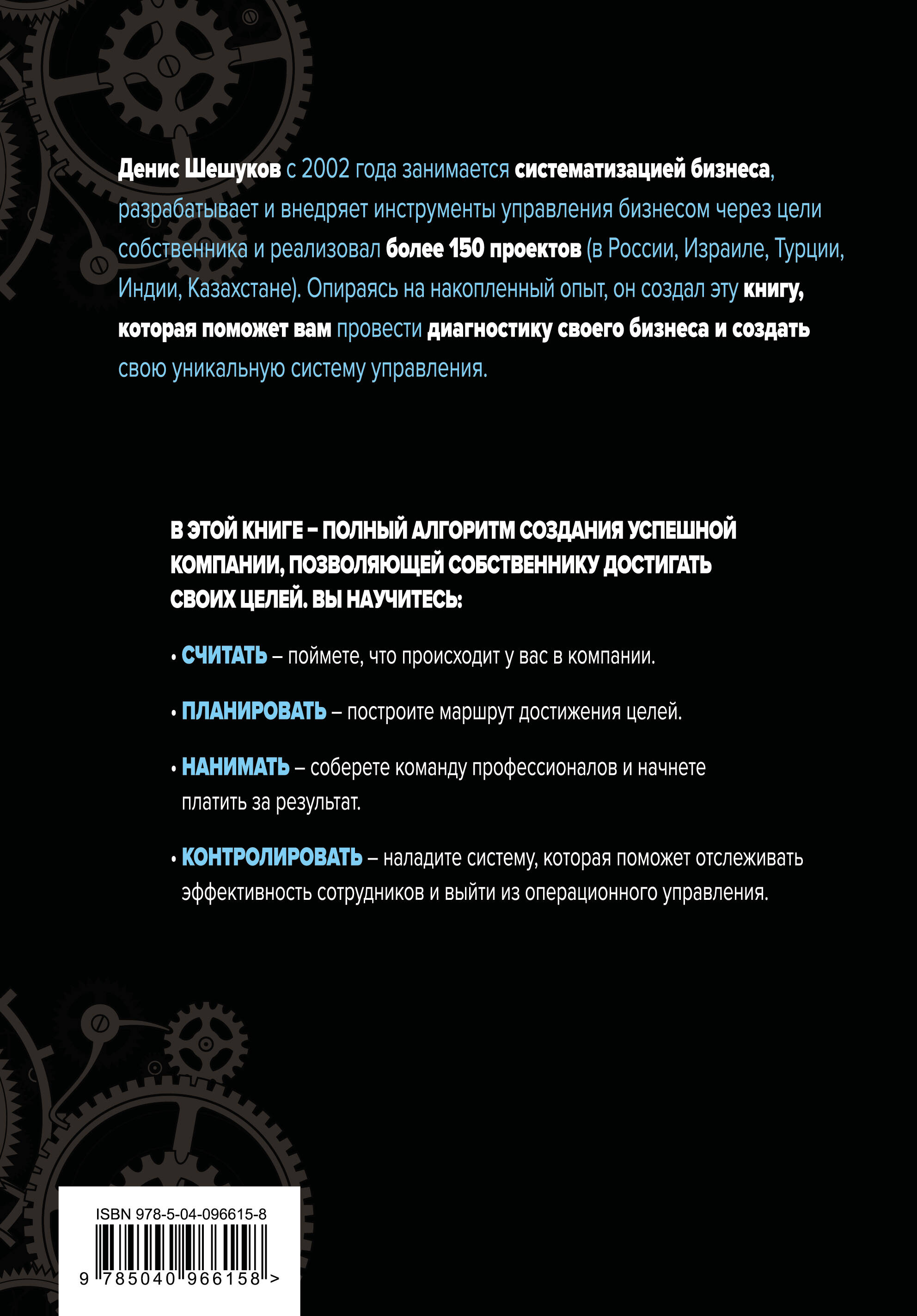 Денис Шешуков с 2002 года занимается систематизацией бизнеса, разрабатывает и внедряет инструменты управления бизнесом через цели собственника и реализовал более 150 проектов (в России, Израиле, Турции, Индии, Казахстане). Опираясь на накопленный опыт, он создал эту книгу, которая поможет вам провести диагностику своего бизнеса и создать свою уникальную систему управления.

В ЭТОЙ КНИГЕ – ПОЛНЫЙ АЛГОРИТМ СОЗДАНИЯ УСПЕШНОЙ КОМПАНИИ, ПОЗВОЛЯЮЩЕЙ СОБСТВЕННИКУ ДОСТИГАТЬ СВОИХ ЦЕЛЕЙ. ВЫ НАУЧИТЕСЬ:

• СЧИТАТЬ – поймете, что происходит у вас в компании.

• ПЛАНИРОВАТЬ – построите маршрут достижения целей.

• НАНИМАТЬ – соберете команду профессионалов и начнете платить за результат.

• КОНТРОЛИРОВАТЬ – наладите систему, которая поможет отслеживать эффективность сотрудников и выйти из операционного управления.

ISBN 978-5-04-096615-8

9 785040 966158 >